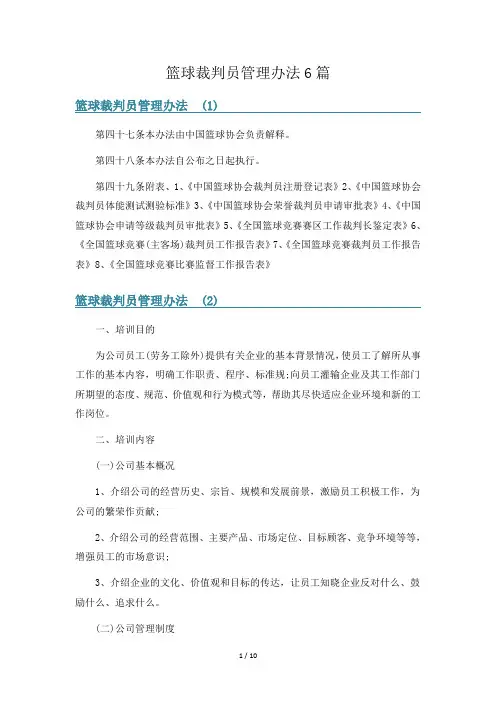 篮球裁判员管理办法6篇

篮球裁判员管理办法 (1)

第四十七条本办法由中国篮球协会负责解释。

第四十八条本办法自公布之日起执行。

第四十九条附表、1、《中国篮球协会裁判员注册登记表》2、《中国篮球协会裁判员体能测试测验标准》3、《中国篮球协会荣誉裁判员申请审批表》4、《中国篮球协会申请等级裁判员审批表》5、《全国篮球竞赛赛区工作裁判长鉴定表》6、《全国篮球竞赛(主客场)裁判员工作报告表》7、《全国篮球竞赛裁判员工作报告表》8、《全国篮球竞赛比赛监督工作报告表》

篮球裁判员管理办法 (2)

一、培训目的

为公司员工(劳务工除外)提供有关企业的基本背景情况,使员工了解所从事工作的基本内容,明确工作职责、程序、标准规;向员工灌输企业及其工作部门所期望的态度、规范、价值观和行为模式等,帮助其尽快适应企业环境和新的工作岗位。

二、培训内容

(一)公司基本概况

1、介绍公司的经营历史、宗旨、规模和发展前景,激励员工积极工作,为公司的繁荣作贡献;

2、介绍公司的经营范围、主要产品、市场定位、目标顾客、竞争环境等等,增强员工的市场意识;

3、介绍企业的文化、价值观和目标的传达,让员工知晓企业反对什么、鼓励什么、追求什么。

(二)公司管理制度

1 / 10